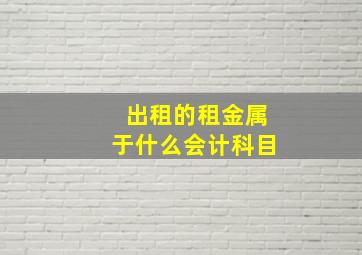 出租的租金属于什么会计科目